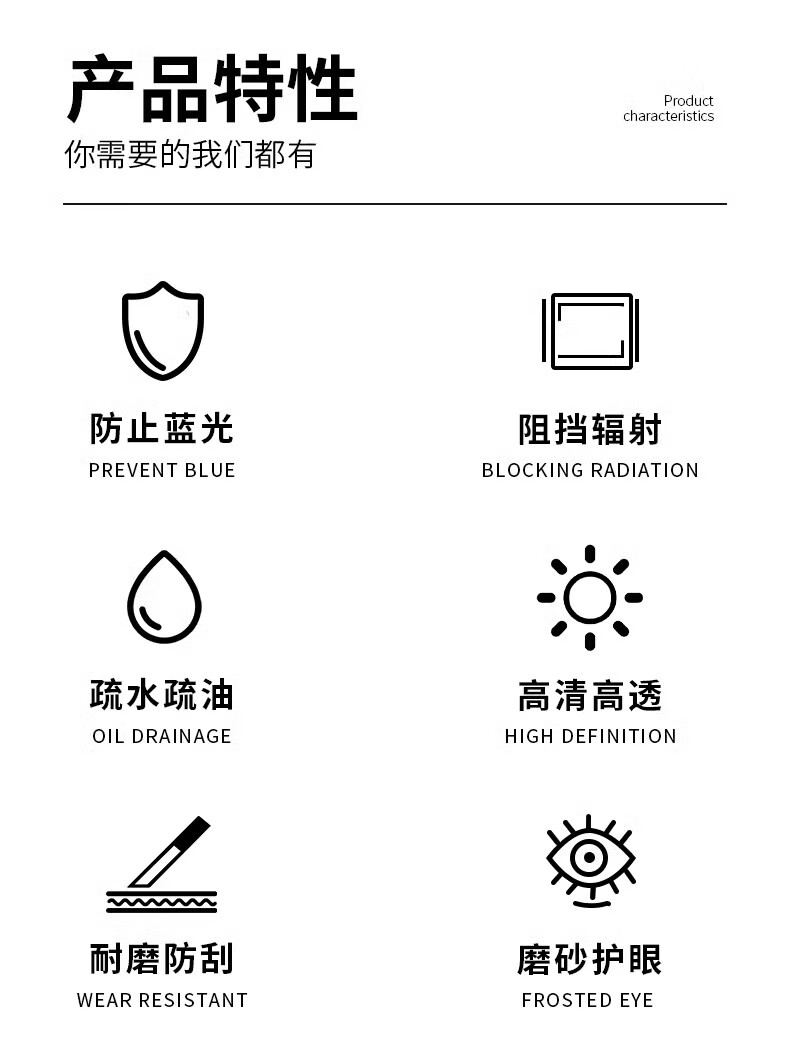 产品特性

Product characteristics

你需要的我们都有

防止蓝光
PREVENT BLUE

阻挡辐射
BLOCKING RADIATION

疏水疏油
OIL DRAINAGE

高清高透
HIGH DEFINITION

耐磨防刮
WEAR RESISTANT

磨砂护眼
FROSTED EYE